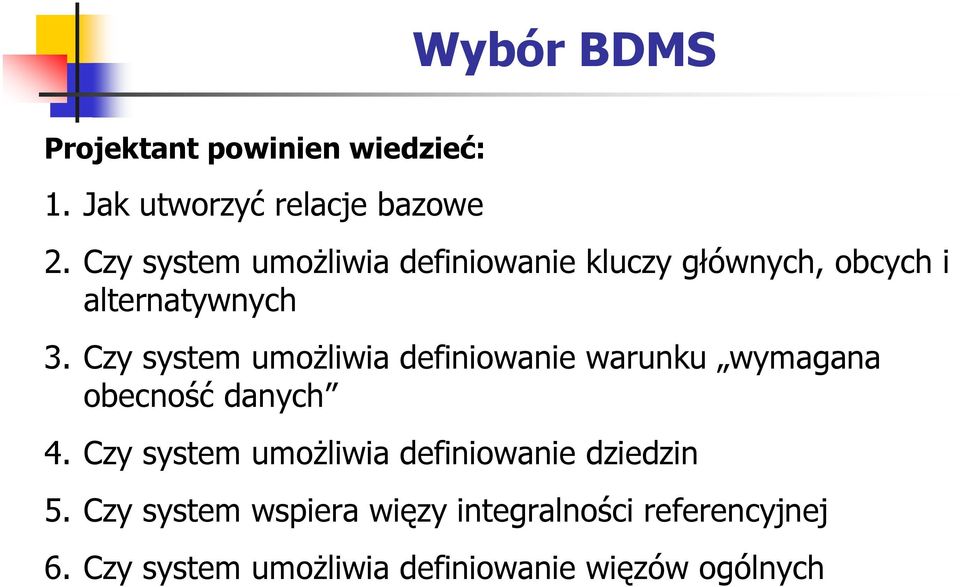 Wybór BDMS

Projektant powinien wiedzieć:

1. Jak utworzyć relacje bazowe

2. Czy system umożliwia definiowanie kluczy głównych, obcych i alternatywnych

3. Czy system umożliwia definiowanie warunku „wymagana obecność danych”

4. Czy system umożliwia definiowanie dziedzin

5. Czy system wspiera więzy integralności referencyjnej

6. Czy system umożliwia definiowanie więzów ogólnych